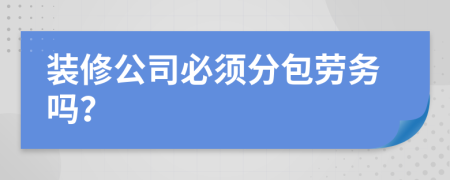 装修公司必须分包劳务吗?